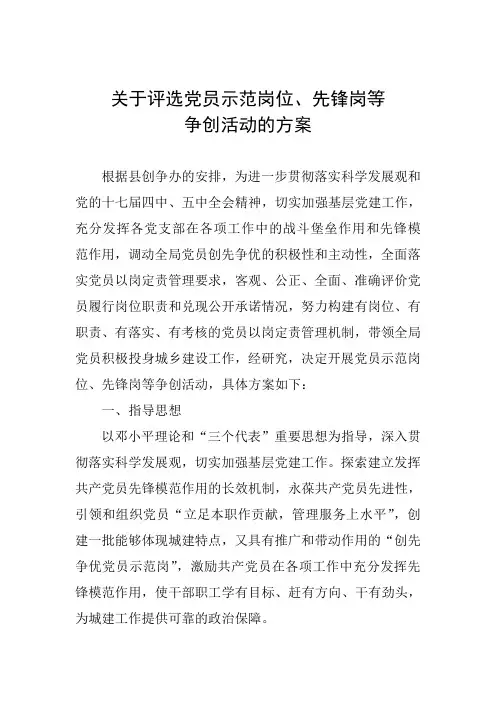 关于评选党员示范岗位、先锋岗等争创活动的方案

根据县创争办的安排，为进一步贯彻落实科学发展观和党的十七届四中、五中全会精神，切实加强基层党建工作，充分发挥各党支部在各项工作中的战斗堡垒作用和先锋模范作用，调动全局党员创先争优的积极性和主动性，全面落实党员以岗定责管理要求，客观、公正、全面、准确评价党员履行岗位职责和兑现公开承诺情况，努力构建有岗位、有职责、有落实、有考核的党员以岗定责管理机制，带领全局党员积极投身城乡建设工作，经研究，决定开展党员示范岗位、先锋岗等争创活动，具体方案如下：

一、指导思想

以邓小平理论和“三个代表”重要思想为指导，深入贯彻落实科学发展观，切实加强基层党建工作。探索建立发挥共产党员先锋模范作用的长效机制，永葆共产党员先进性，引领和组织党员“立足本职作贡献，管理服务上水平”，创建一批能够体现城建特点，又具有推广和带动作用的“创先争优党员示范岗”，激励共产党员在各项工作中充分发挥先锋模范作用，使干部职工学有目标、赶有方向、干有劲头，为城建工作提供可靠的政治保障。